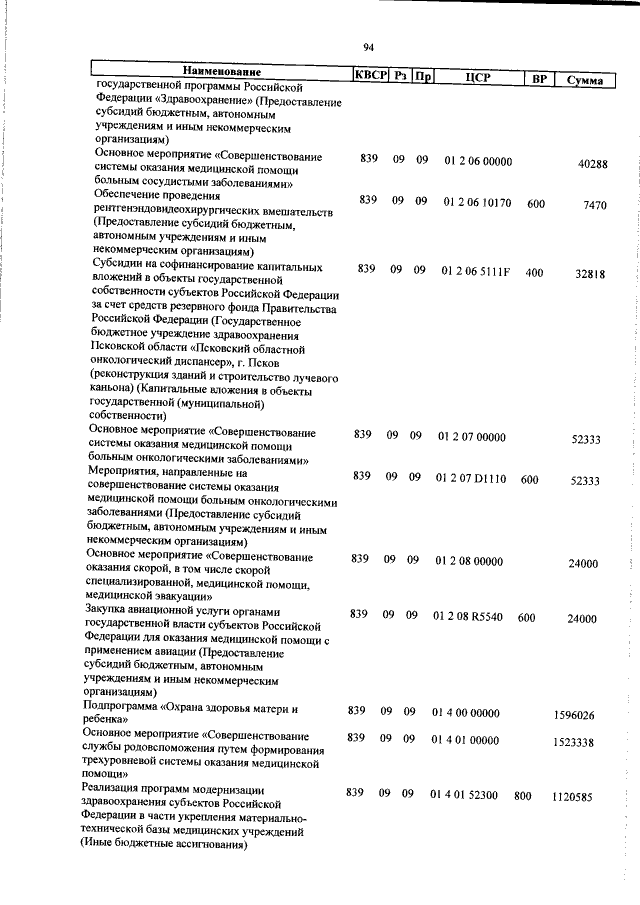 94

| Наименование | КВСР | Рз | Пр | ЦСР | ВР | Сумма |
|---|---|---|---|---|---|---|
| государственной программы Российской Федерации «Здравоохранение» (Предоставление субсидий бюджетным, автономным учреждениям и иным некоммерческим организациям) | | | | | | |
| Основное мероприятие «Совершенствование системы оказания медицинской помощи больным сосудистыми заболеваниями» | 839 | 09 | 09 | 01 2 06 00000 | | 40288 |
| Обеспечение проведения рентгенэндовидеохирургических вмешательств (Предоставление субсидий бюджетным, автономным учреждениям и иным некоммерческим организациям) | 839 | 09 | 09 | 01 2 06 10170 | 600 | 7470 |
| Субсидии на софинансирование капитальных вложений в объекты государственной собственности субъектов Российской Федерации за счет средств резервного фонда Правительства Российской Федерации (Государственное бюджетное учреждение здравоохранения Псковской области «Псковский областной онкологический диспансер», г. Псков (реконструкция зданий и строительство лучевого каньона) (Капитальные вложения в объекты государственной (муниципальной) собственности) | 839 | 09 | 09 | 01 2 06 5111F | 400 | 32818 |
| Основное мероприятие «Совершенствование системы оказания медицинской помощи больным онкологическими заболеваниями» | 839 | 09 | 09 | 01 2 07 00000 | | 52333 |
| Мероприятия, направленные на совершенствование системы оказания медицинской помощи больным онкологическими заболеваниями (Предоставление субсидий бюджетным, автономным учреждениям и иным некоммерческим организациям) | 839 | 09 | 09 | 01 2 07 D1110 | 600 | 52333 |
| Основное мероприятие «Совершенствование оказания скорой, в том числе скорой специализированной, медицинской помощи, медицинской эвакуации» | 839 | 09 | 09 | 01 2 08 00000 | | 24000 |
| Закупка авиационной услуги органами государственной власти субъектов Российской Федерации для оказания медицинской помощи с применением авиации (Предоставление субсидий бюджетным, автономным учреждениям и иным некоммерческим организациям) | 839 | 09 | 09 | 01 2 08 R5540 | 600 | 24000 |
| Подпрограмма «Охрана здоровья матери и ребенка» | 839 | 09 | 09 | 01 4 00 00000 | | 1596026 |
| Основное мероприятие «Совершенствование службы родовспоможения путем формирования трехуровневой системы оказания медицинской помощи» | 839 | 09 | 09 | 01 4 01 00000 | | 1523338 |
| Реализация программ модернизации здравоохранения субъектов Российской Федерации в части укрепления материально-технической базы медицинских учреждений (Иные бюджетные ассигнования) | 839 | 09 | 09 | 01 4 01 52300 | 800 | 1120585 |